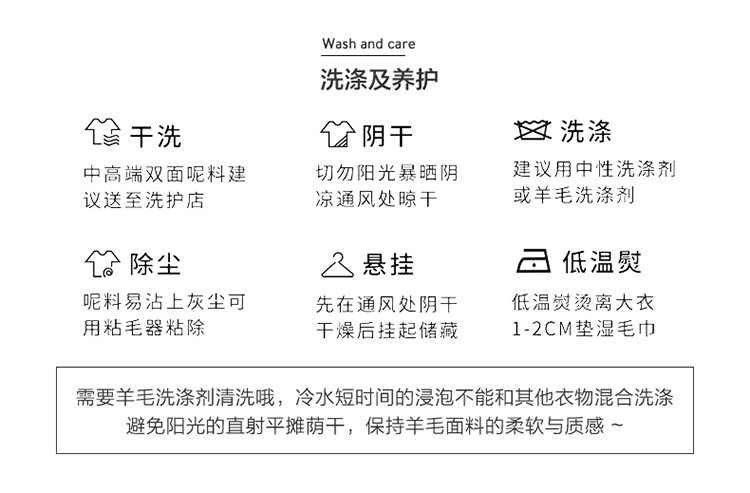 Wash and care

洗涤及养护

干洗

中高端双面呢料建议送至洗护店

阴干

切勿阳光暴晒阴凉通风处晾干

洗涤

建议用中性洗涤剂或羊毛洗涤剂

除尘

呢料易沾上灰尘可用粘毛器粘除

悬挂

先在通风处阴干干燥后挂起储藏

低温熨

低温熨烫离大衣1-2CM垫湿毛巾

需要羊毛洗涤剂清洗哦，冷水短时间的浸泡不能和其他衣物混合洗涤避免阳光的直射平摊荫干，保持羊毛面料的柔软与质感 ~